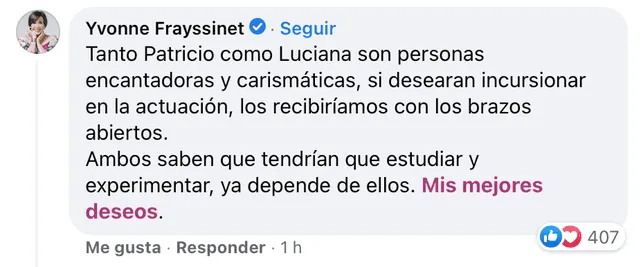 Yvonne Frayssinet · Seguir
Tanto Patricio como Luciana son personas encantadoras y carismáticas, si desearan incursionar en la actuación, los recibiríamos con los brazos abiertos.
Ambos saben que tendrían que estudiar y experimentar, ya depende de ellos. Mis mejores deseos.

Me gusta · Responder · 1 h
407